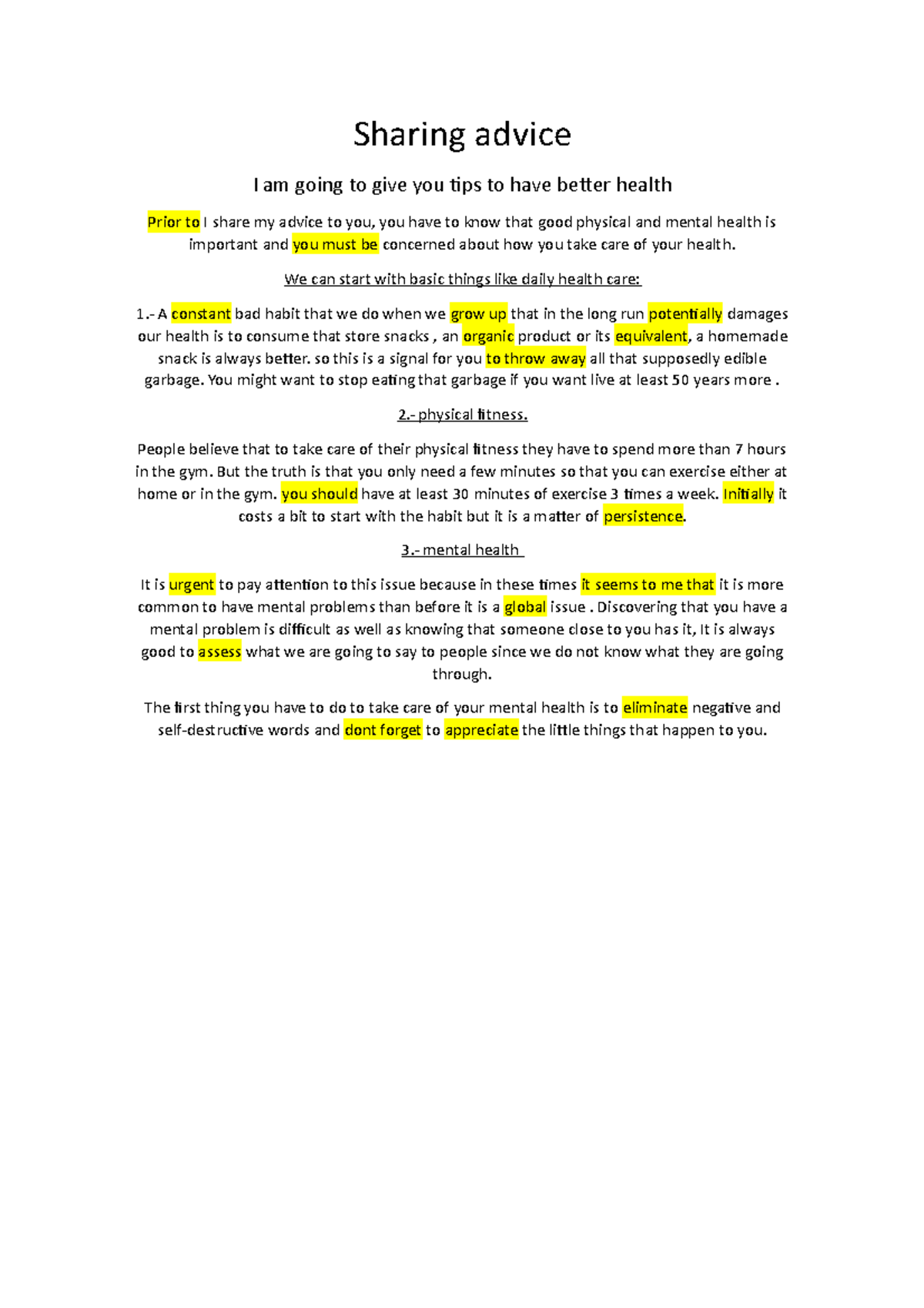 Sharing advice

I am going to give you tips to have better health

Prior to I share my advice to you, you have to know that good physical and mental health is important and you must be concerned about how you take care of your health.

We can start with basic things like daily health care:

1.- A constant bad habit that we do when we grow up that in the long run potentially damages our health is to consume that store snacks , an organic product or its equivalent, a homemade snack is always better. so this is a signal for you to throw away all that supposedly edible garbage. You might want to stop eating that garbage if you want live at least 50 years more .

2.- physical fitness.

People believe that to take care of their physical fitness they have to spend more than 7 hours in the gym. But the truth is that you only need a few minutes so that you can exercise either at home or in the gym. you should have at least 30 minutes of exercise 3 times a week. Initially it costs a bit to start with the habit but it is a matter of persistence.

3.- mental health

It is urgent to pay attention to this issue because in these times it seems to me that it is more common to have mental problems than before it is a global issue . Discovering that you have a mental problem is difficult as well as knowing that someone close to you has it, It is always good to assess what we are going to say to people since we do not know what they are going through.

The first thing you have to do to take care of your mental health is to eliminate negative and self-destructive words and dont forget to appreciate the little things that happen to you.